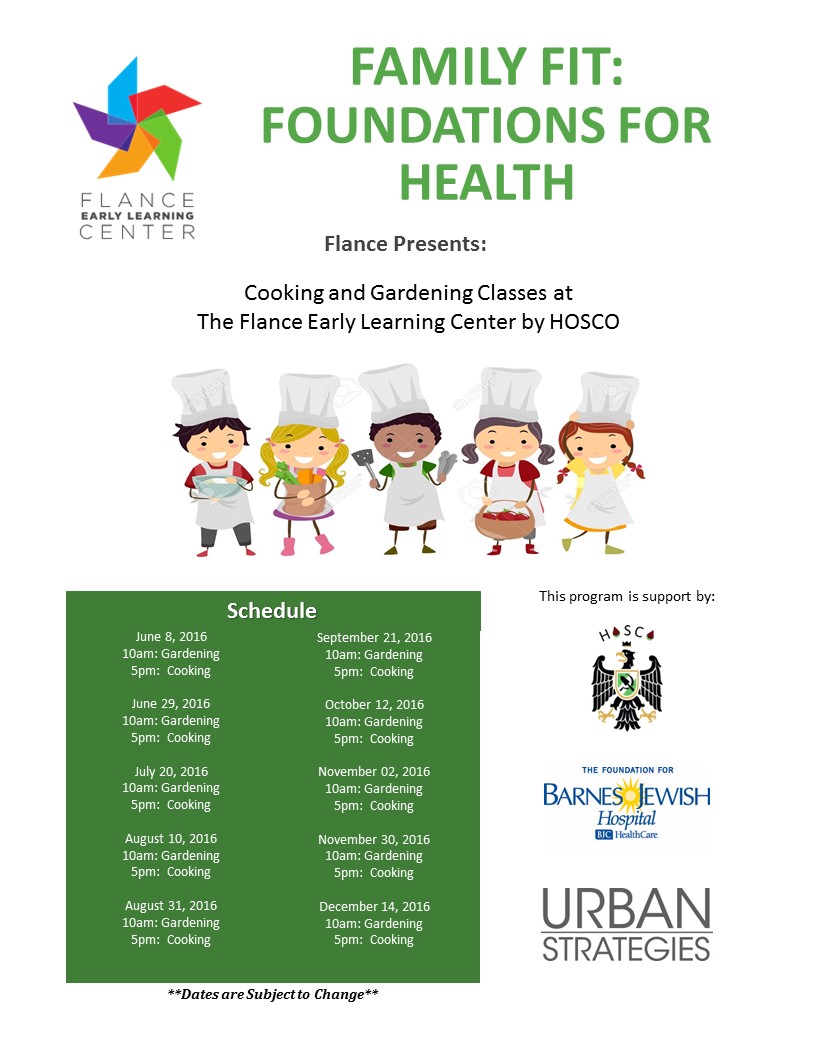 FLANCE
EARLY LEARNING
CENTER

FAMILY FIT: FOUNDATIONS FOR HEALTH

Flance Presents:

Cooking and Gardening Classes at
The Flance Early Learning Center by HOSCO

Schedule

June 8, 2016
10am: Gardening
5pm: Cooking

June 29, 2016
10am: Gardening
5pm: Cooking

July 20, 2016
10am: Gardening
5pm: Cooking

August 10, 2016
10am: Gardening
5pm: Cooking

August 31, 2016
10am: Gardening
5pm: Cooking

September 21, 2016
10am: Gardening
5pm: Cooking

October 12, 2016
10am: Gardening
5pm: Cooking

November 02, 2016
10am: Gardening
5pm: Cooking

November 30, 2016
10am: Gardening
5pm: Cooking

December 14, 2016
10am: Gardening
5pm: Cooking

**Dates are Subject to Change**

This program is support by:

HOSCO

THE FOUNDATION FOR
BARNES JEWISH
Hospital
BJC HealthCare

URBAN
STRATEGIES